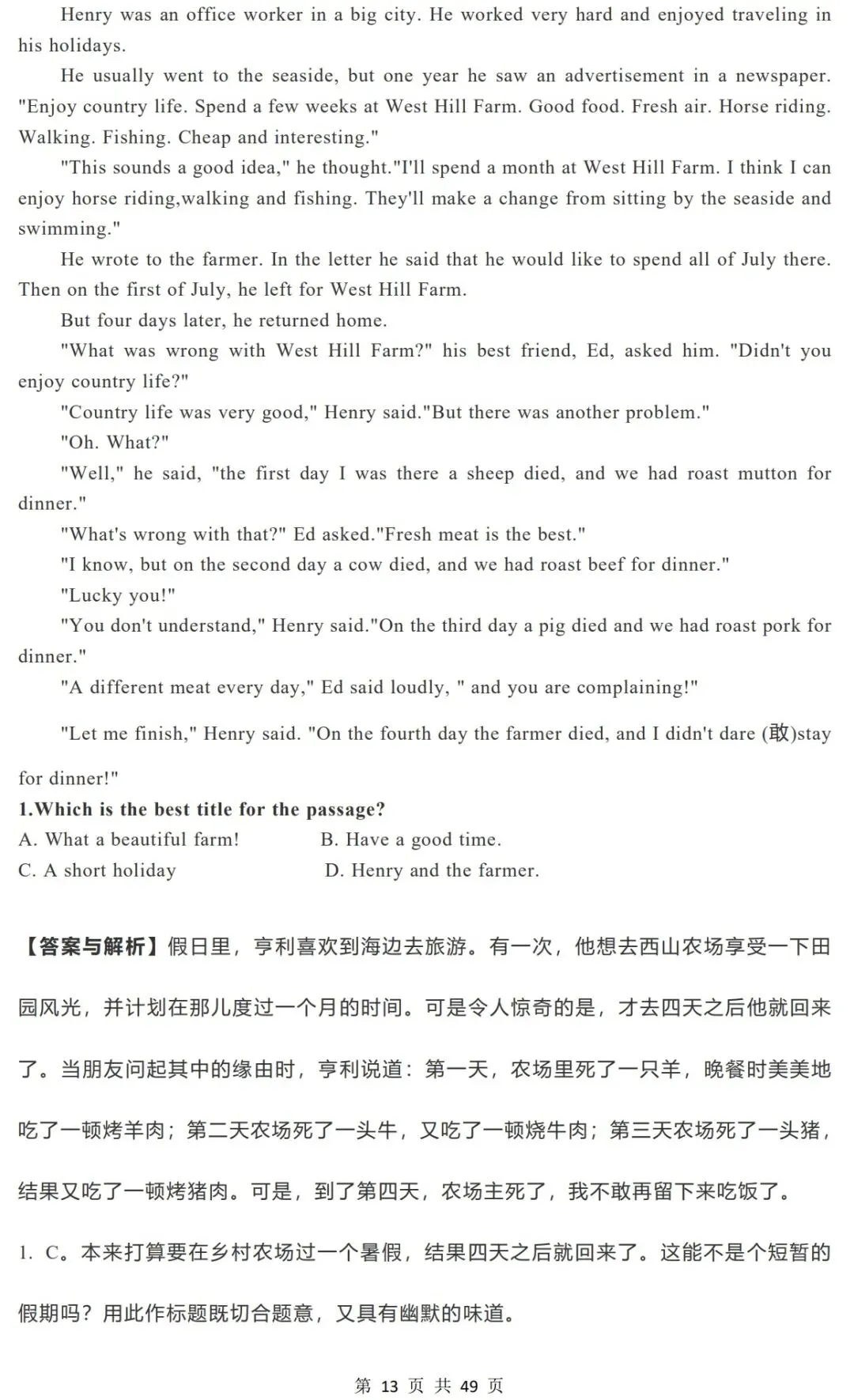 Henry was an office worker in a big city. He worked very hard and enjoyed traveling in his holidays.

He usually went to the seaside, but one year he saw an advertisement in a newspaper. "Enjoy country life. Spend a few weeks at West Hill Farm. Good food. Fresh air. Horse riding. Walking. Fishing. Cheap and interesting."

"This sounds a good idea," he thought."I'll spend a month at West Hill Farm. I think I can enjoy horse riding,walking and fishing. They'll make a change from sitting by the seaside and swimming."

He wrote to the farmer. In the letter he said that he would like to spend all of July there. Then on the first of July, he left for West Hill Farm.

But four days later, he returned home.

"What was wrong with West Hill Farm?" his best friend, Ed, asked him. "Didn't you enjoy country life?"

"Country life was very good," Henry said."But there was another problem."

"Oh. What?"

"Well," he said, "the first day I was there a sheep died, and we had roast mutton for dinner."

"What's wrong with that?" Ed asked."Fresh meat is the best."

"I know, but on the second day a cow died, and we had roast beef for dinner."

"Lucky you!"

"You don't understand," Henry said."On the third day a pig died and we had roast pork for dinner."

"A different meat every day," Ed said loudly, " and you are complaining!"

"Let me finish," Henry said. "On the fourth day the farmer died, and I didn't dare (敢)stay for dinner!"

1.Which is the best title for the passage?

A. What a beautiful farm!
B. Have a good time.
C. A short holiday
D. Henry and the farmer.

【答案与解析】假日里，亨利喜欢到海边去旅游。有一次，他想去西山农场享受一下田园风光，并计划在那儿度过一个月的时间。可是令人惊奇的是，才去四天之后他就回来了。当朋友问起其中的缘由时，亨利说道：第一天，农场里死了一只羊，晚餐时美美地吃了一顿烤羊肉；第二天农场死了一头牛，又吃了一顿烧牛肉；第三天农场死了一头猪，结果又吃了一顿烤猪肉。可是，到了第四天，农场主死了，我不敢再留下来吃饭了。

1. C。本来打算要在乡村农场过一个暑假，结果四天之后就回来了。这能不是个短暂的假期吗？用此作标题既切合题意，又具有幽默的味道。

第 13 页 共 49 页